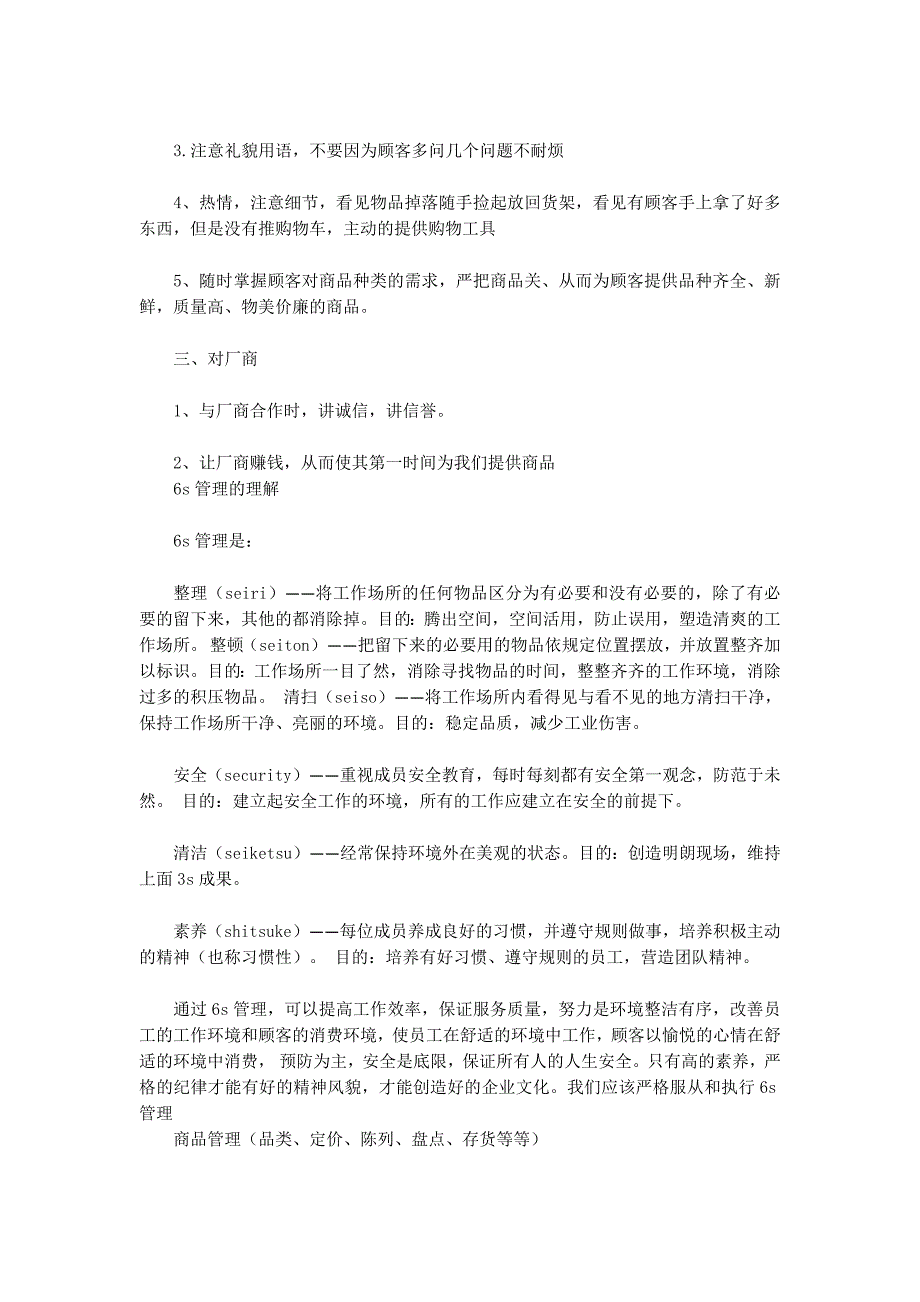 3.注意礼貌用语，不要因为顾客多问几个问题不耐烦

4、热情，注意细节，看见物品掉落随手捡起放回货架，看见有顾客手上拿了好多东西，但是没有推购物车，主动的提供购物工具

5、随时掌握顾客对商品种类的需求，严把商品关、从而为顾客提供品种齐全、新鲜，质量高、物美价廉的商品。

三、对厂商

1、与厂商合作时，讲诚信，讲信誉。

2、让厂商赚钱，从而使其第一时间为我们提供商品
6s 管理的理解

6s 管理是：

整理（seiri）——将工作场所的任何物品区分为有必要和没有必要的，除了有必要的留下来，其他的都消除掉。目的：腾出空间，空间活用，防止误用，塑造清爽的工作场所。 整顿（seiton）——把留下来的必要用的物品依规定位置摆放，并放置整齐加以标识。目的：工作场所一目了然，消除寻找物品的时间，整整齐齐的工作环境，消除过多的积压物品。 清扫（seiso）——将工作场所内看得见与看不见的地方清扫干净，保持工作场所干净、亮丽的环境。目的：稳定品质，减少工业伤害。

安全（security）——重视成员安全教育，每时每刻都有安全第一观念，防范于未然。 目的：建立起安全工作的环境，所有的工作应建立在安全的前提下。

清洁（seiketsu）——经常保持环境外在美观的状态。目的：创造明朗现场，维持上面 3s 成果。

素养（shitsuke）——每位成员养成良好的习惯，并遵守规则做事，培养积极主动的精神（也称习惯性）。 目的：培养有好习惯、遵守规则的员工，营造团队精神。

通过 6s 管理，可以提高工作效率，保证服务质量，努力是环境整洁有序，改善员工的工作环境和顾客的消费环境，使员工在舒适的环境中工作，顾客以愉悦的心情在舒适的环境中消费， 预防为主，安全是底限，保证所有人的人生安全。只有高的素养，严格的纪律才能有好的精神风貌，才能创造好的企业文化。我们应该严格服从和执行 6s 管理
商品管理（品类、定价、陈列、盘点、存货等等）